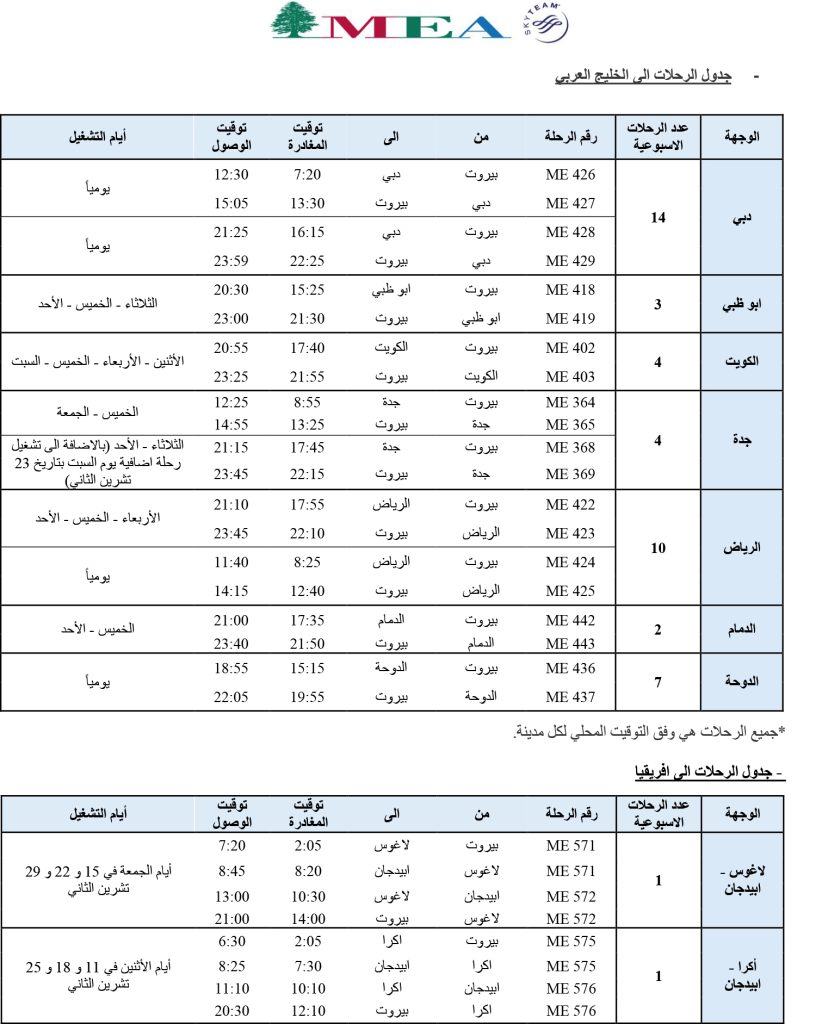 MEA SKYTEAM

- جدول الرحلات الى الخليج العربي

| الوجهة | عدد الرحلات الاسبوعية | رقم الرحلة | من | الى | توقيت المغادرة | توقيت الوصول | أيام التشغيل |
|---|---|---|---|---|---|---|---|
| دبي | 14 | ME 426 | بيروت | دبي | 7:20 | 12:30 | يومياً |
| | | ME 427 | دبي | بيروت | 13:30 | 15:05 | |
| | | ME 428 | بيروت | دبي | 16:15 | 21:25 | يومياً |
| | | ME 429 | دبي | بيروت | 22:25 | 23:59 | |
| ابو ظبي | 3 | ME 418 | بيروت | ابو ظبي | 15:25 | 20:30 | الثلاثاء - الخميس - الأحد |
| | | ME 419 | ابو ظبي | بيروت | 21:30 | 23:00 | |
| الكويت | 4 | ME 402 | بيروت | الكويت | 17:40 | 20:55 | الأثنين - الأربعاء - الخميس - السبت |
| | | ME 403 | الكويت | بيروت | 21:55 | 23:25 | |
| جدة | 4 | ME 364 | بيروت | جدة | 8:55 | 12:25 | الخميس - الجمعة |
| | | ME 365 | جدة | بيروت | 13:25 | 14:55 | |
| | | ME 368 | بيروت | جدة | 17:45 | 21:15 | الثلاثاء - الأحد (بالاضافة الى تشغيل رحلة اضافية يوم السبت بتاريخ 23 تشرين الثاني) |
| | | ME 369 | جدة | بيروت | 22:15 | 23:45 | |
| الرياض | 10 | ME 422 | بيروت | الرياض | 17:55 | 21:10 | الأربعاء - الخميس - الأحد |
| | | ME 423 | الرياض | بيروت | 22:10 | 23:45 | |
| | | ME 424 | بيروت | الرياض | 8:25 | 11:40 | يومياً |
| | | ME 425 | الرياض | بيروت | 12:40 | 14:15 | |
| الدمام | 2 | ME 442 | بيروت | الدمام | 17:35 | 21:00 | الخميس - الأحد |
| | | ME 443 | الدمام | بيروت | 21:50 | 23:40 | |
| الدوحة | 7 | ME 436 | بيروت | الدوحة | 15:15 | 18:55 | يومياً |
| | | ME 437 | الدوحة | بيروت | 19:55 | 22:05 | |

*جميع الرحلات هي وفق التوقيت المحلي لكل مدينة.

- جدول الرحلات الى افريقيا

| الوجهة | عدد الرحلات الاسبوعية | رقم الرحلة | من | الى | توقيت المغادرة | توقيت الوصول | أيام التشغيل |
|---|---|---|---|---|---|---|---|
| لاغوس - ابيدجان | 1 | ME 571 | بيروت | لاغوس | 2:05 | 7:20 | أيام الجمعة في 15 و 22 و 29 تشرين الثاني |
| | | ME 571 | لاغوس | ابيدجان | 8:20 | 8:45 | |
| | | ME 572 | ابيدجان | لاغوس | 10:30 | 13:00 | |
| | | ME 572 | لاغوس | بيروت | 14:00 | 21:00 | |
| أكرا - ابيدجان | 1 | ME 575 | بيروت | اكرا | 2:05 | 6:30 | أيام الأثنين في 11 و 18 و 25 تشرين الثاني |
| | | ME 575 | اكرا | ابيدجان | 7:30 | 8:25 | |
| | | ME 576 | ابيدجان | اكرا | 10:10 | 11:10 | |
| | | ME 576 | اكرا | بيروت | 12:10 | 20:30 | |